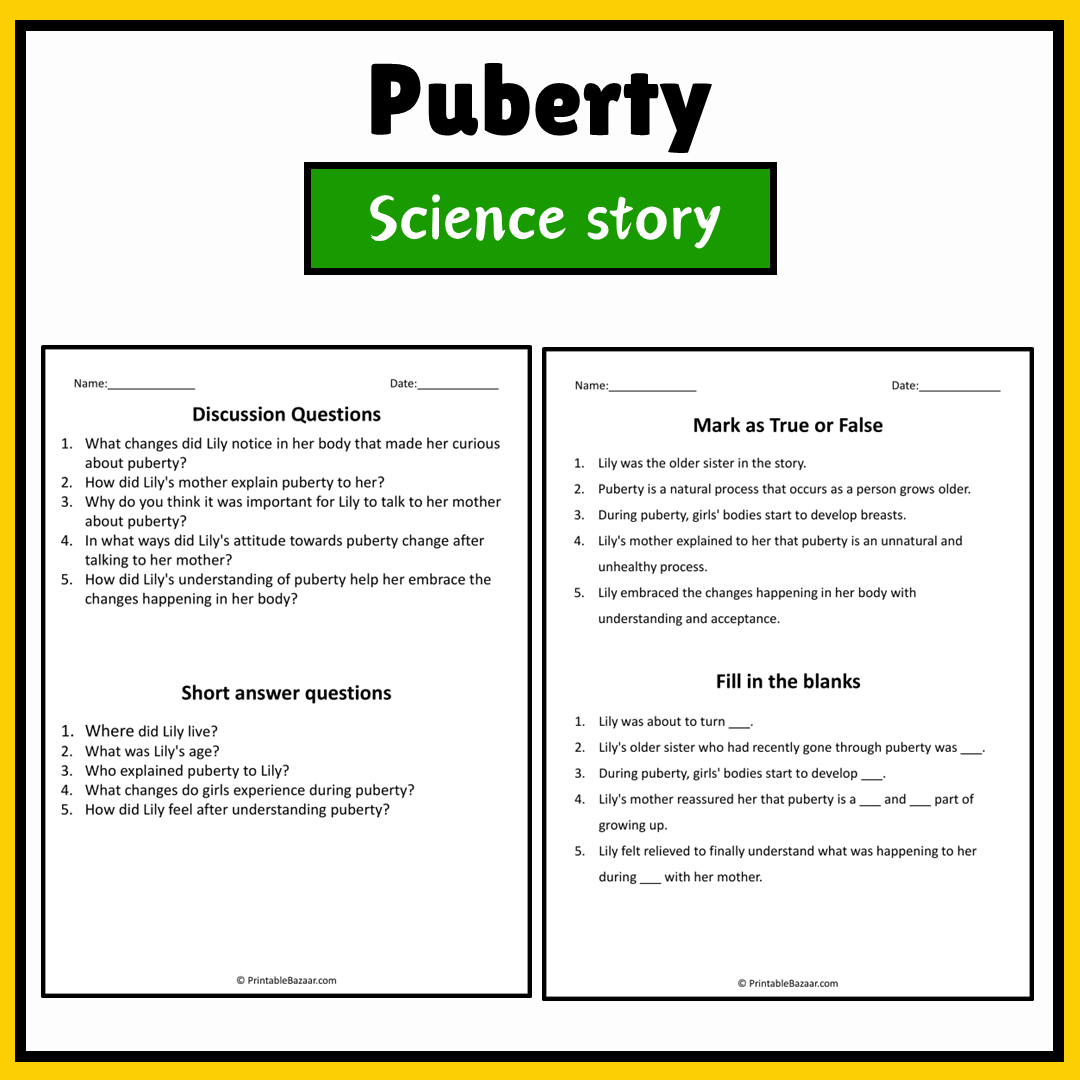 Puberty

Science story

Name:____ Date:____

Discussion Questions

1. What changes did Lily notice in her body that made her curious about puberty?
2. How did Lily's mother explain puberty to her?
3. Why do you think it was important for Lily to talk to her mother about puberty?
4. In what ways did Lily's attitude towards puberty change after talking to her mother?
5. How did Lily's understanding of puberty help her embrace the changes happening in her body?

Short answer questions

1. Where did Lily live?
2. What was Lily's age?
3. Who explained puberty to Lily?
4. What changes do girls experience during puberty?
5. How did Lily feel after understanding puberty?

© PrintableBazaar.com

Name:____ Date:____

Mark as True or False

1. Lily was the older sister in the story.
2. Puberty is a natural process that occurs as a person grows older.
3. During puberty, girls' bodies start to develop breasts.
4. Lily's mother explained to her that puberty is an unnatural and unhealthy process.
5. Lily embraced the changes happening in her body with understanding and acceptance.

Fill in the blanks

1. Lily was about to turn ____.
2. Lily's older sister who had recently gone through puberty was ____.
3. During puberty, girls' bodies start to develop ____.
4. Lily's mother reassured her that puberty is a ____ and ____ part of growing up.
5. Lily felt relieved to finally understand what was happening to her during ____ with her mother.

© PrintableBazaar.com